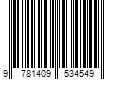 9 781409 534549